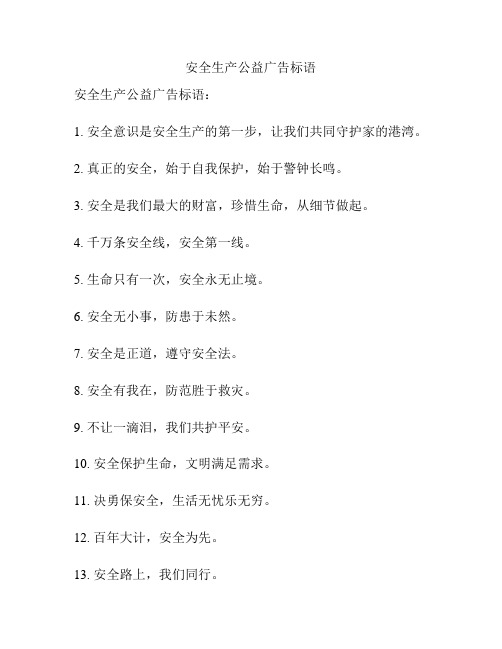 安全生产公益广告标语

安全生产公益广告标语：

1. 安全意识是安全生产的第一步，让我们共同守护家的港湾。

2. 真正的安全，始于自我保护，始于警钟长鸣。

3. 安全是我们最大的财富，珍惜生命，从细节做起。

4. 千万条安全线，安全第一线。

5. 生命只有一次，安全永无止境。

6. 安全无小事，防患于未然。

7. 安全是正道，遵守安全法。

8. 安全有我在，防范胜于救灾。

9. 不让一滴泪，我们共护平安。

10. 安全保护生命，文明满足需求。

11. 决勇保安全，生活无忧乐无穷。

12. 百年大计，安全为先。

13. 安全路上，我们同行。